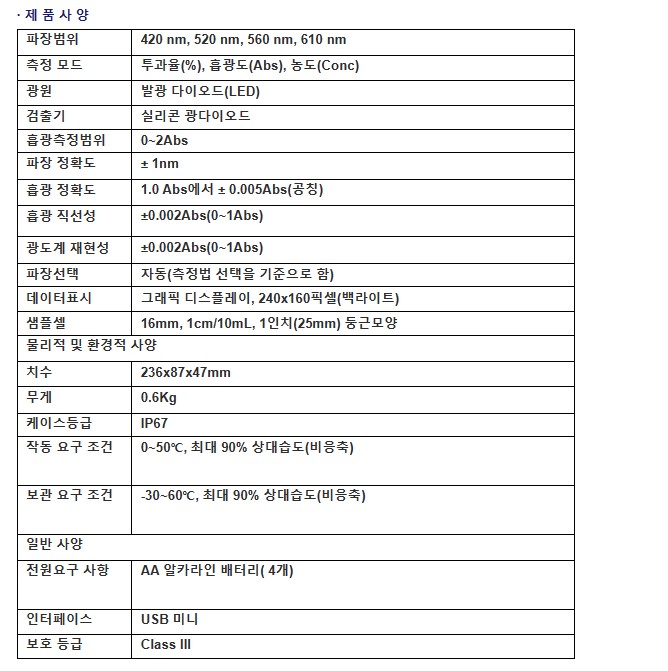 · 제 품 사 양

| 파장범위 | 420 nm, 520 nm, 560 nm, 610 nm |
|---|---|
| 측정 모드 | 투과율(%), 흡광도(Abs), 농도(Conc) |
| 광원 | 발광 다이오드(LED) |
| 검출기 | 실리콘 광다이오드 |
| 흡광측정범위 | 0~2Abs |
| 파장 정확도 | ± 1nm |
| 흡광 정확도 | 1.0 Abs에서 ± 0.005Abs(공칭) |
| 흡광 직선성 | ±0.002Abs(0~1Abs) |
| 광도계 재현성 | ±0.002Abs(0~1Abs) |
| 파장선택 | 자동(측정법 선택을 기준으로 함) |
| 데이터표시 | 그래픽 디스플레이, 240x160픽셀(백라이트) |
| 샘플셀 | 16mm, 1cm/10mL, 1인치(25mm) 둥근모양 |
| 물리적 및 환경적 사양 | |
| 치수 | 236x87x47mm |
| 무게 | 0.6Kg |
| 케이스등급 | IP67 |
| 작동 요구 조건 | 0~50℃, 최대 90% 상대습도(비응축) |
| 보관 요구 조건 | -30~60℃, 최대 90% 상대습도(비응축) |
| 일반 사양 | |
| 전원요구 사항 | AA 알카라인 배터리( 4개) |
| 인터페이스 | USB 미니 |
| 보호 등급 | Class III |